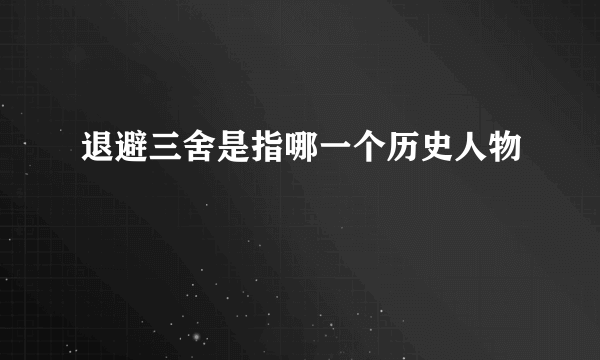 退避三舍是指哪一个历史人物